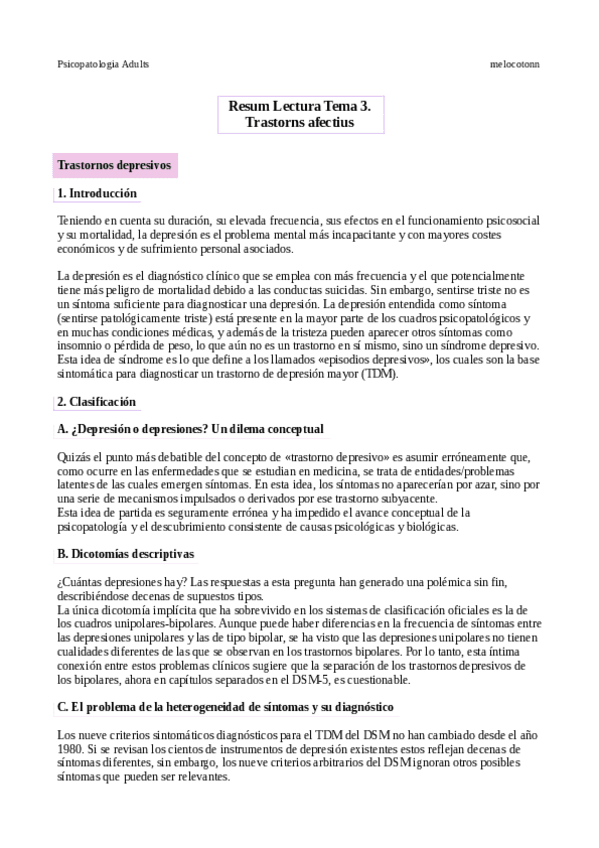 Psicopatologia Adults

melocotonn

Resum Lectura Tema 3.
Trastorns afectius

Trastornos depresivos

1. Introducción

Teniendo en cuenta su duración, su elevada frecuencia, sus efectos en el funcionamiento psicosocial y su mortalidad, la depresión es el problema mental más incapacitante y con mayores costes económicos y de sufrimiento personal asociados.

La depresión es el diagnóstico clínico que se emplea con más frecuencia y el que potencialmente tiene más peligro de mortalidad debido a las conductas suicidas. Sin embargo, sentirse triste no es un síntoma suficiente para diagnosticar una depresión. La depresión entendida como síntoma (sentirse patológicamente triste) está presente en la mayor parte de los cuadros psicopatológicos y en muchas condiciones médicas, y además de la tristeza pueden aparecer otros síntomas como insomnio o pérdida de peso, lo que aún no es un trastorno en sí mismo, sino un síndrome depresivo. Esta idea de síndrome es lo que define a los llamados «episodios depresivos», los cuales son la base sintomática para diagnosticar un trastorno de depresión mayor (TDM).

2. Clasificación

A. ¿Depresión o depresiones? Un dilema conceptual

Quizás el punto más debatible del concepto de «trastorno depresivo» es asumir erróneamente que, como ocurre en las enfermedades que se estudian en medicina, se trata de entidades/problemas latentes de las cuales emergen síntomas. En esta idea, los síntomas no aparecerían por azar, sino por una serie de mecanismos impulsados o derivados por ese trastorno subyacente.
Esta idea de partida es seguramente errónea y ha impedido el avance conceptual de la psicopatología y el descubrimiento consistente de causas psicológicas y biológicas.

B. Dicotomías descriptivas

¿Cuántas depresiones hay? Las respuestas a esta pregunta han generado una polémica sin fin, describiéndose decenas de supuestos tipos.
La única dicotomía implícita que ha sobrevivido en los sistemas de clasificación oficiales es la de los cuadros unipolares-bipolares. Aunque puede haber diferencias en la frecuencia de síntomas entre las depresiones unipolares y las de tipo bipolar, se ha visto que las depresiones unipolares no tienen cualidades diferentes de las que se observan en los trastornos bipolares. Por lo tanto, esta íntima conexión entre estos problemas clínicos sugiere que la separación de los trastornos depresivos de los bipolares, ahora en capítulos separados en el DSM-5, es cuestionable.

C. El problema de la heterogeneidad de síntomas y su diagnóstico

Los nueve criterios sintomáticos diagnósticos para el TDM del DSM no han cambiado desde el año 1980. Si se revisan los cientos de instrumentos de depresión existentes estos reflejan decenas de síntomas diferentes, sin embargo, los nueve criterios arbitrarios del DSM ignoran otros posibles síntomas que pueden ser relevantes.